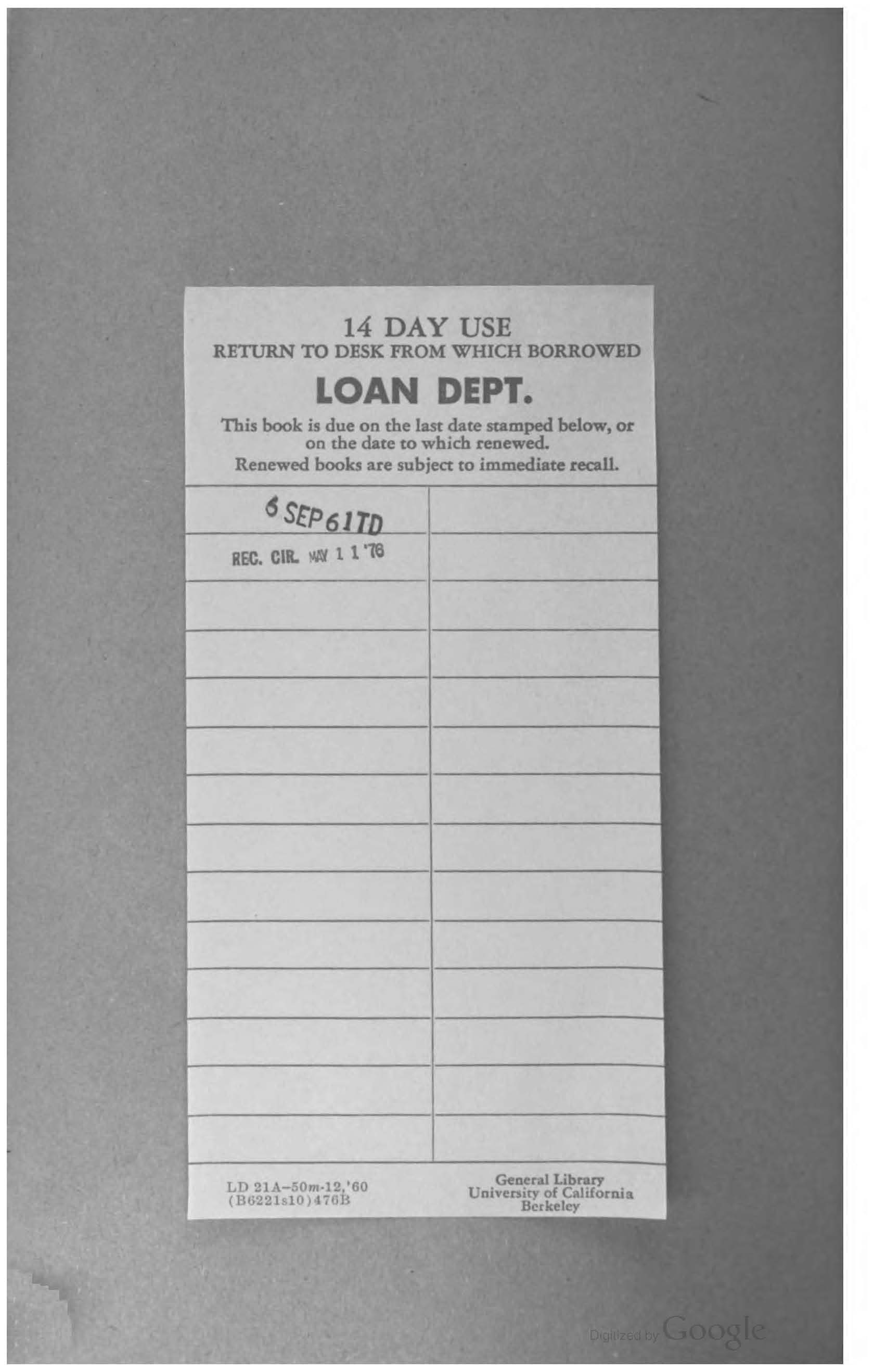 14 DAY USE
RETURN TO DESK FROM WHICH BORROWED

LOAN DEPT.

This book is due on the last date stamped below, or on the date to which renewed.
Renewed books are subject to immediate recall.

6 SEP 61TD

REC. CIR. MAY 1 1 '76

LD 21A-50m-12,'60
(B6221s10)476B

General Library
University of California
Berkeley

Digitized by Google